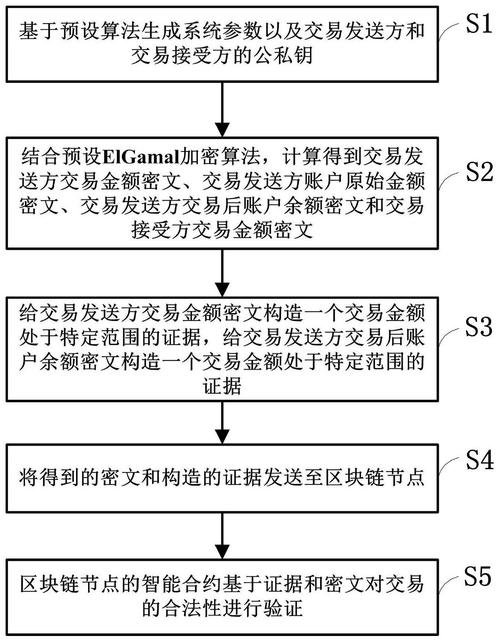 基于预设算法生成系统参数以及交易发送方和交易接受方的公私钥

S1

结合预设ElGamal加密算法，计算得到交易发送方交易金额密文、交易发送方账户原始金额密文、交易发送方交易后账户余额密文和交易接受方交易金额密文

S2

给交易发送方交易金额密文构造一个交易金额处于特定范围的证据，给交易发送方交易后账户余额密文构造一个交易金额处于特定范围的证据

S3

将得到的密文和构造的证据发送至区块链节点

S4

区块链节点的智能合约基于证据和密文对交易的合法性进行验证

S5